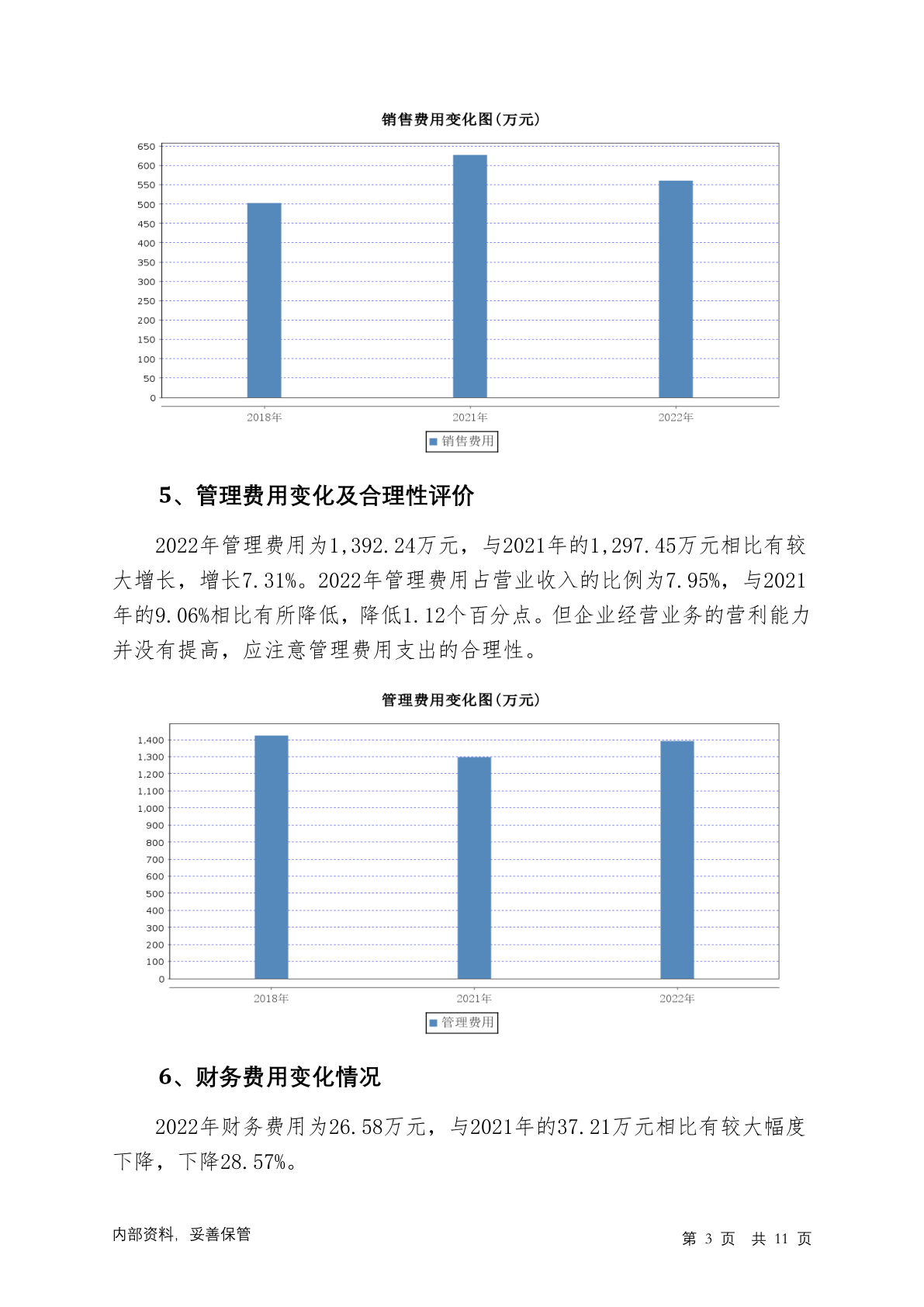 销售费用变化图(万元)

650
600
550
500
450
400
350
300
250
200
150
100
50
0

2018年
2021年
2022年

销售费用

5、管理费用变化及合理性评价

2022年管理费用为1,392.24万元，与2021年的1,297.45万元相比有较大增长，增长7.31%。2022年管理费用占营业收入的比例为7.95%，与2021年的9.06%相比有所降低，降低1.12个百分点。但企业经营业务的营利能力并没有提高，应注意管理费用支出的合理性。

管理费用变化图(万元)

1,400
1,300
1,200
1,100
1,000
900
800
700
600
500
400
300
200
100
0

2018年
2021年
2022年

管理费用

6、财务费用变化情况

2022年财务费用为26.58万元，与2021年的37.21万元相比有较大幅度下降，下降28.57%。

内部资料，妥善保管

第 3 页 共 11 页